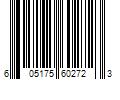 6 05175 60272 3